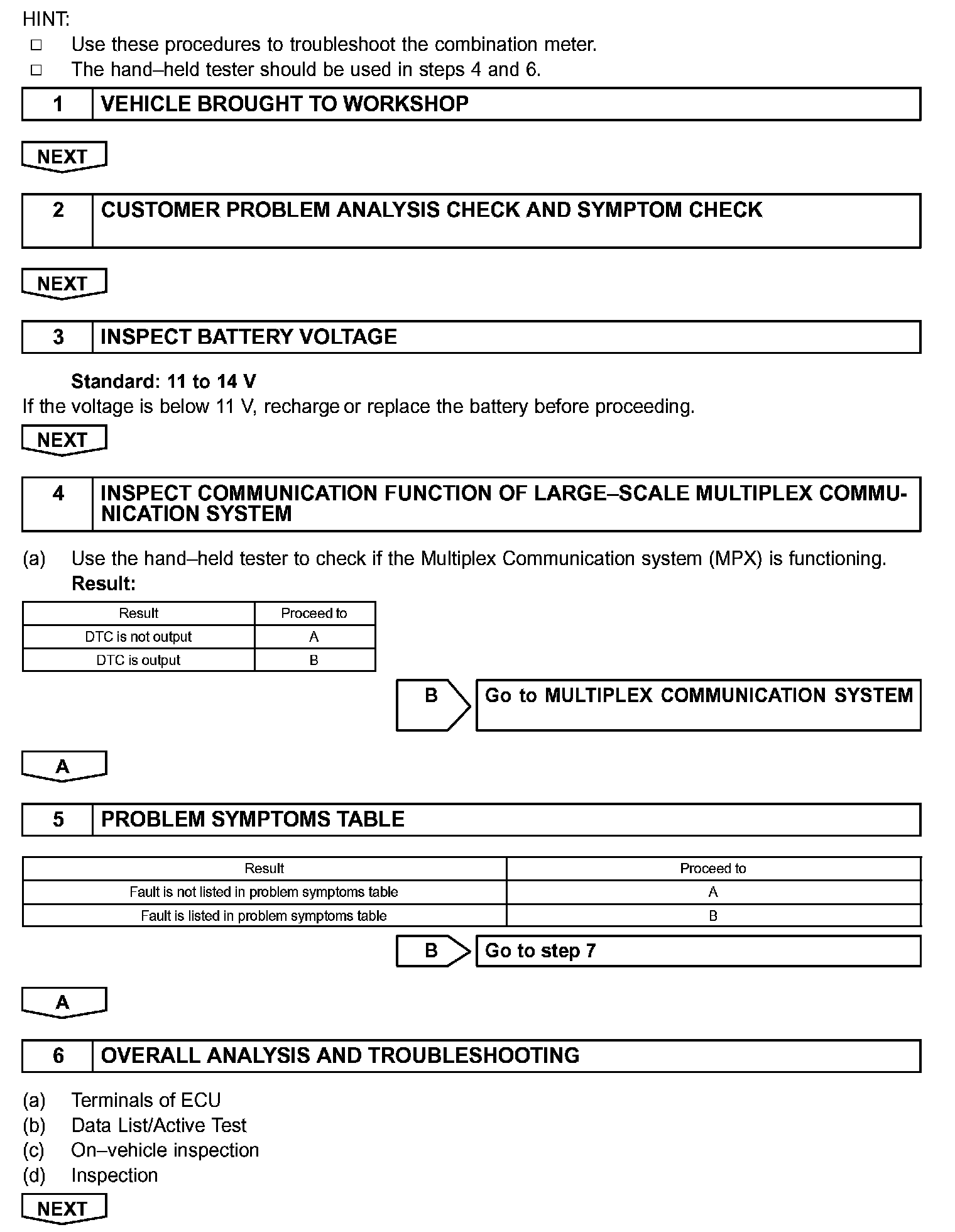 HINT:
□ Use these procedures to troubleshoot the combination meter.
□ The hand–held tester should be used in steps 4 and 6.

| 1 | VEHICLE BROUGHT TO WORKSHOP |
|---|---|

NEXT

| 2 | CUSTOMER PROBLEM ANALYSIS CHECK AND SYMPTOM CHECK |
|---|---|

NEXT

| 3 | INSPECT BATTERY VOLTAGE |
|---|---|

Standard: 11 to 14 V
If the voltage is below 11 V, recharge or replace the battery before proceeding.

NEXT

| 4 | INSPECT COMMUNICATION FUNCTION OF LARGE–SCALE MULTIPLEX COMMUNICATION SYSTEM |
|---|---|

(a) Use the hand–held tester to check if the Multiplex Communication system (MPX) is functioning.
Result:

| Result | Proceed to |
|---|---|
| DTC is not output | A |
| DTC is output | B |

B Go to MULTIPLEX COMMUNICATION SYSTEM

A

| 5 | PROBLEM SYMPTOMS TABLE |
|---|---|

| Result | Proceed to |
|---|---|
| Fault is not listed in problem symptoms table | A |
| Fault is listed in problem symptoms table | B |

B Go to step 7

A

| 6 | OVERALL ANALYSIS AND TROUBLESHOOTING |
|---|---|

(a) Terminals of ECU
(b) Data List/Active Test
(c) On–vehicle inspection
(d) Inspection

NEXT